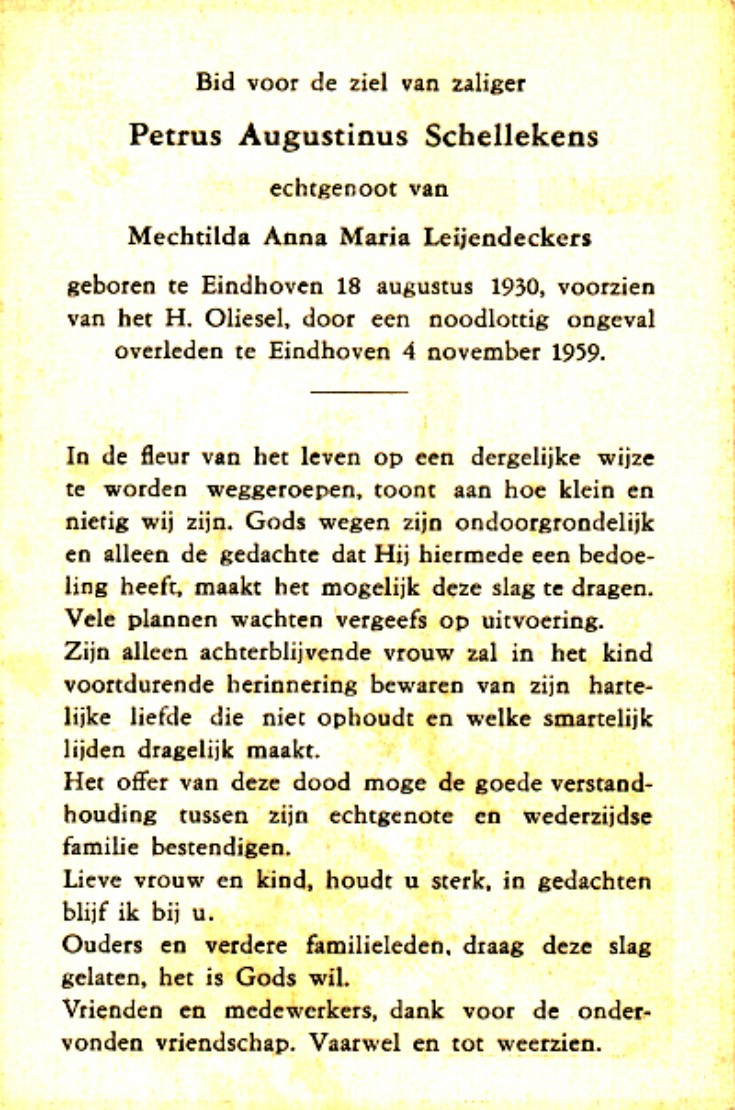 Bid voor de ziel van zaliger

Petrus Augustinus Schellekens

echtgenoot van

Mechtilda Anna Maria Leijendeckers

geboren te Eindhoven 18 augustus 1930, voorzien van het H. Oliesel, door een noodlottig ongeval overleden te Eindhoven 4 november 1959.

In de fleur van het leven op een dergelijke wijze te worden weggeroepen, toont aan hoe klein en nietig wij zijn. Gods wegen zijn ondoorgrondelijk en alleen de gedachte dat Hij hiermede een bedoeling heeft, maakt het mogelijk deze slag te dragen.
Vele plannen wachten vergeefs op uitvoering.
Zijn alleen achterblijvende vrouw zal in het kind voortdurende herinnering bewaren van zijn hartelijke liefde die niet ophoudt en welke smartelijk lijden dragelijk maakt.
Het offer van deze dood moge de goede verstandhouding tussen zijn echtgenote en wederzijdse familie bestendigen.
Lieve vrouw en kind, houdt u sterk, in gedachten blijf ik bij u.
Ouders en verdere familieleden, draag deze slag gelaten, het is Gods wil.
Vrienden en medewerkers, dank voor de ondervonden vriendschap. Vaarwel en tot weerzien.